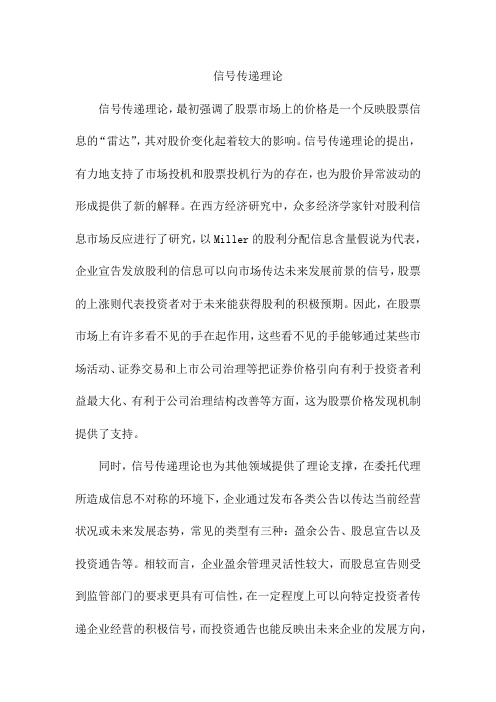 信号传递理论

信号传递理论，最初强调了股票市场上的价格是一个反映股票信息的“雷达”，其对股价变化起着较大的影响。信号传递理论的提出，有力地支持了市场投机和股票投机行为的存在，也为股价异常波动的形成提供了新的解释。在西方经济研究中，众多经济学家针对股利信息市场反应进行了研究，以 Miller 的股利分配信息含量假说为代表，企业宣告发放股利的信息可以向市场传达未来发展前景的信号，股票的上涨则代表投资者对于未来能获得股利的积极预期。因此，在股票市场上有许多看不见的手在起作用，这些看不见的手能够通过某些市场活动、证券交易和上市公司治理等把证券价格引向有利于投资者利益最大化、有利于公司治理结构改善等方面，这为股票价格发现机制提供了支持。

同时，信号传递理论也为其他领域提供了理论支撑，在委托代理所造成信息不对称的环境下，企业通过发布各类公告以传达当前经营状况或未来发展态势，常见的类型有三种：盈余公告、股息宣告以及投资通告等。相较而言，企业盈余管理灵活性较大，而股息宣告则受到监管部门的要求更具有可信性，在一定程度上可以向特定投资者传递企业经营的积极信号，而投资通告也能反映出未来企业的发展方向，